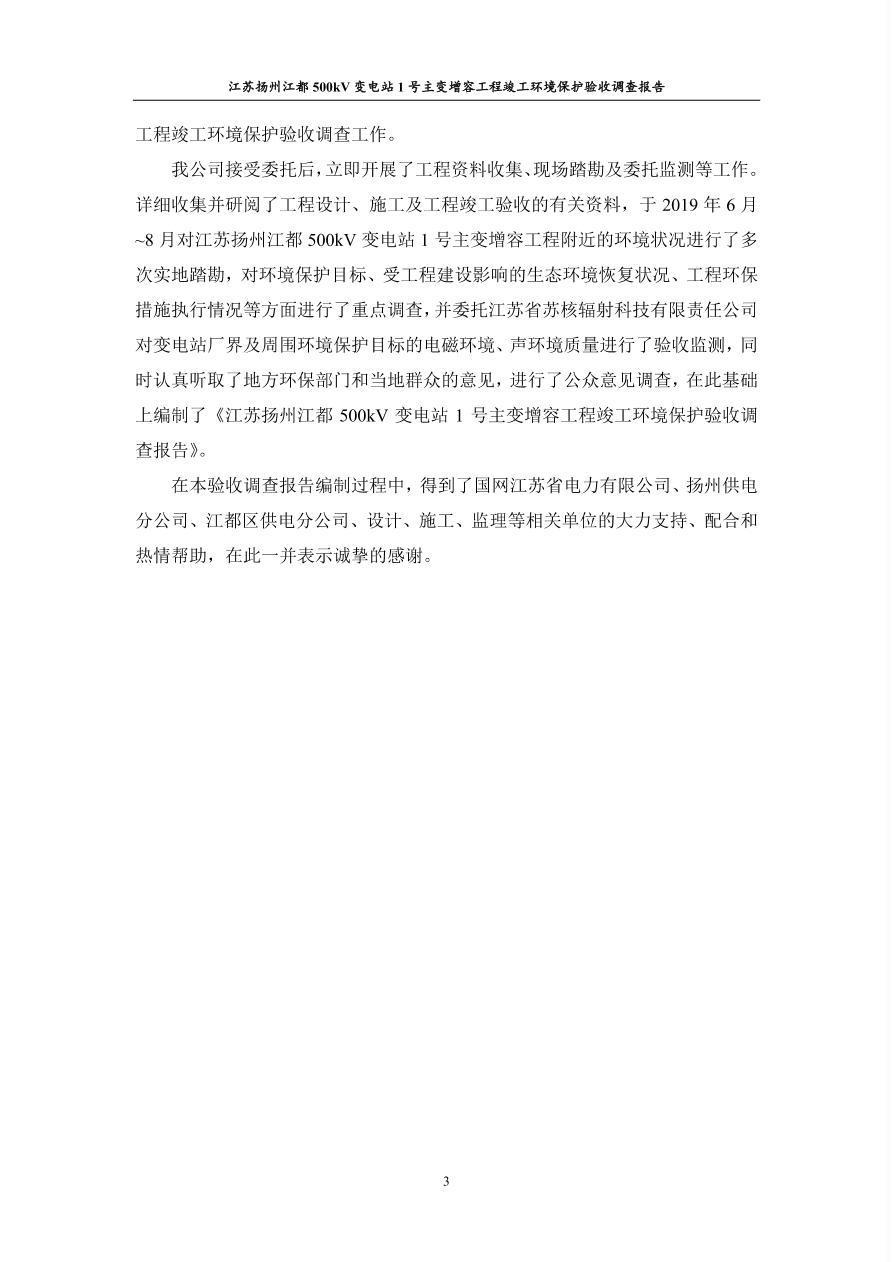 江苏扬州江都 500kV 变电站 1 号主变增容工程竣工环境保护验收调查报告

工程竣工环境保护验收调查工作。

我公司接受委托后，立即开展了工程资料收集、现场踏勘及委托监测等工作。详细收集并研阅了工程设计、施工及工程竣工验收的有关资料，于 2019 年 6 月~8 月对江苏扬州江都 500kV 变电站 1 号主变增容工程附近的环境状况进行了多次实地踏勘，对环境保护目标、受工程建设影响的生态环境恢复状况、工程环保措施执行情况等方面进行了重点调查，并委托江苏省苏核辐射科技有限责任公司对变电站厂界及周围环境保护目标的电磁环境、声环境质量进行了验收监测，同时认真听取了地方环保部门和当地群众的意见，进行了公众意见调查，在此基础上编制了《江苏扬州江都 500kV 变电站 1 号主变增容工程竣工环境保护验收调查报告》。

在本验收调查报告编制过程中，得到了国网江苏省电力有限公司、扬州供电分公司、江都区供电分公司、设计、施工、监理等相关单位的大力支持、配合和热情帮助，在此一并表示诚挚的感谢。

3